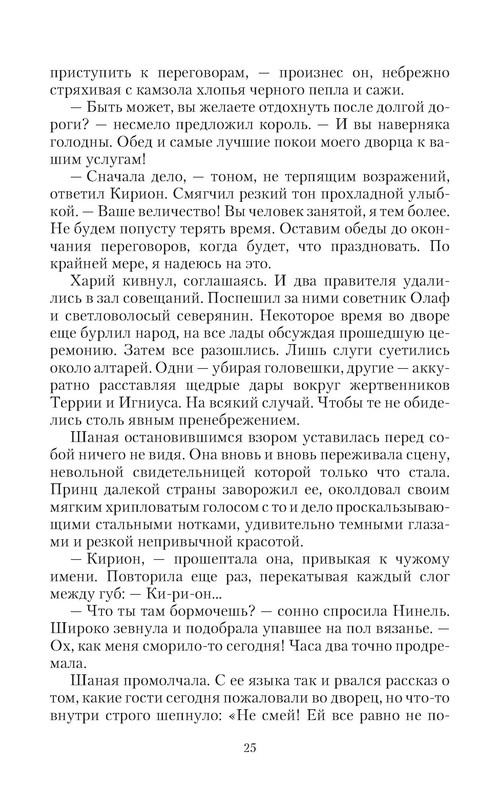 приступить к переговорам, — произнес он, небрежно стряхивая с камзола хлопья черного пепла и сажи.

— Быть может, вы желаете отдохнуть после долгой дороги? — несмело предложил король. — И вы наверняка голодны. Обед и самые лучшие покои моего дворца к вашим услугам!

— Сначала дело, — тоном, не терпящим возражений, ответил Кирион. Смягчил резкий тон прохладной улыбкой. — Ваше величество! Вы человек занятой, я тем более. Не будем попусту терять время. Оставим обеды до окончания переговоров, когда будет, что праздновать. По крайней мере, я надеюсь на это.

Харий кивнул, соглашаясь. И два правителя удалились в зал совещаний. Поспешил за ними советник Олаф и светловолосый северянин. Некоторое время во дворе еще бурлил народ, на все лады обсуждая прошедшую церемонию. Затем все разошлись. Лишь слуги суетились около алтарей. Одни — убирая головешки, другие — аккуратно расставляя щедрые дары вокруг жертвенников Террии и Игниуса. На всякий случай. Чтобы те не обиделись столь явным пренебрежением.

Шаная остановившимся взором уставилась перед собой ничего не видя. Она вновь и вновь переживала сцену, невольной свидетельницей которой только что стала. Принц далекой страны заворожил ее, околдовал своим мягким хрипловатым голосом с то и дело проскальзывающими стальными нотками, удивительно темными глазами и резкой непривычной красотой.

— Кирион, — прошептала она, привыкая к чужому имени. Повторила еще раз, перекатывая каждый слог между губ: — Ки-ри-он...

— Что ты там бормочешь? — сонно спросила Нинель. Широко зевнула и подобрала упавшее на пол вязанье. — Ох, как меня сморило-то сегодня! Часа два точно продремала.

Шаная промолчала. С ее языка так и рвался рассказ о том, какие гости сегодня пожаловали во дворец, но что-то внутри строго шепнуло: «Не смей! Ей все равно не по-

25